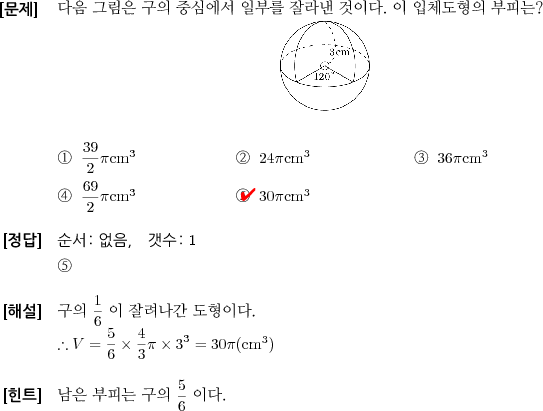 [문제] 다음 그림은 구의 중심에서 일부를 잘라낸 것이다. 이 입체도형의 부피는?

3cm
120°

① $\frac{39}{2}\pi cm^3$
② $24\pi cm^3$
③ $36\pi cm^3$
④ $\frac{69}{2}\pi cm^3$
⑤ $30\pi cm^3$

[정답] 순서: 없음, 갯수: 1
⑤

[해설] 구의 $\frac{1}{6}$ 이 잘려나간 도형이다.
$\therefore V = \frac{5}{6} \times \frac{4}{3}\pi \times 3^3 = 30\pi(cm^3)$

[힌트] 남은 부피는 구의 $\frac{5}{6}$ 이다.